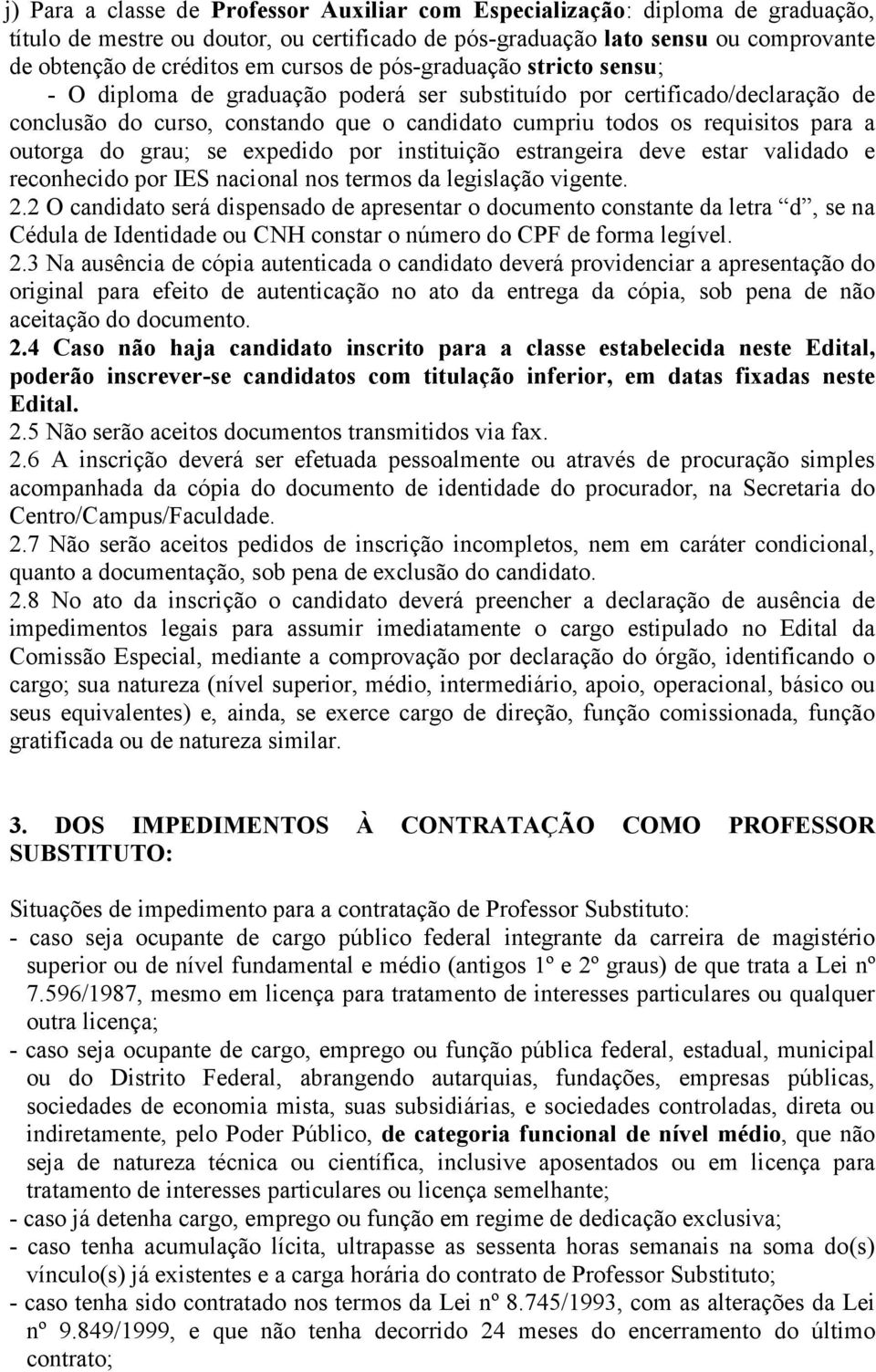 j) Para a classe de Professor Auxiliar com Especialização: diploma de graduação, título de mestre ou doutor, ou certificado de pós-graduação lato sensu ou comprovante de obtenção de créditos em cursos de pós-graduação stricto sensu;

- O diploma de graduação poderá ser substituído por certificado/declaração de conclusão do curso, constando que o candidato cumpriu todos os requisitos para a outorga do grau; se expedido por instituição estrangeira deve estar validado e reconhecido por IES nacional nos termos da legislação vigente.

2.2 O candidato será dispensado de apresentar o documento constante da letra “d”, se na Cédula de Identidade ou CNH constar o número do CPF de forma legível.

2.3 Na ausência de cópia autenticada o candidato deverá providenciar a apresentação do original para efeito de autenticação no ato da entrega da cópia, sob pena de não aceitação do documento.

2.4 Caso não haja candidato inscrito para a classe estabelecida neste Edital, poderão inscrever-se candidatos com titulação inferior, em datas fixadas neste Edital.

2.5 Não serão aceitos documentos transmitidos via fax.

2.6 A inscrição deverá ser efetuada pessoalmente ou através de procuração simples acompanhada da cópia do documento de identidade do procurador, na Secretaria do Centro/Campus/Faculdade.

2.7 Não serão aceitos pedidos de inscrição incompletos, nem em caráter condicional, quanto a documentação, sob pena de exclusão do candidato.

2.8 No ato da inscrição o candidato deverá preencher a declaração de ausência de impedimentos legais para assumir imediatamente o cargo estipulado no Edital da Comissão Especial, mediante a comprovação por declaração do órgão, identificando o cargo; sua natureza (nível superior, médio, intermediário, apoio, operacional, básico ou seus equivalentes) e, ainda, se exerce cargo de direção, função comissionada, função gratificada ou de natureza similar.

3. DOS IMPEDIMENTOS À CONTRATAÇÃO COMO PROFESSOR SUBSTITUTO:

Situações de impedimento para a contratação de Professor Substituto:

- caso seja ocupante de cargo público federal integrante da carreira de magistério superior ou de nível fundamental e médio (antigos 1º e 2º graus) de que trata a Lei nº 7.596/1987, mesmo em licença para tratamento de interesses particulares ou qualquer outra licença;

- caso seja ocupante de cargo, emprego ou função pública federal, estadual, municipal ou do Distrito Federal, abrangendo autarquias, fundações, empresas públicas, sociedades de economia mista, suas subsidiárias, e sociedades controladas, direta ou indiretamente, pelo Poder Público, de categoria funcional de nível médio, que não seja de natureza técnica ou científica, inclusive aposentados ou em licença para tratamento de interesses particulares ou licença semelhante;

- caso já detenha cargo, emprego ou função em regime de dedicação exclusiva;

- caso tenha acumulação lícita, ultrapasse as sessenta horas semanais na soma do(s) vínculo(s) já existentes e a carga horária do contrato de Professor Substituto;

- caso tenha sido contratado nos termos da Lei nº 8.745/1993, com as alterações da Lei nº 9.849/1999, e que não tenha decorrido 24 meses do encerramento do último contrato;